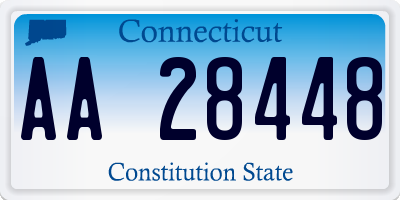 Connecticut

AA 28448

Constitution State